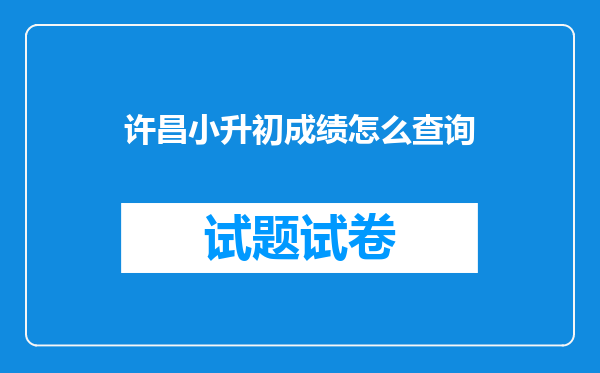 许昌小升初成绩怎么查询

试题试卷